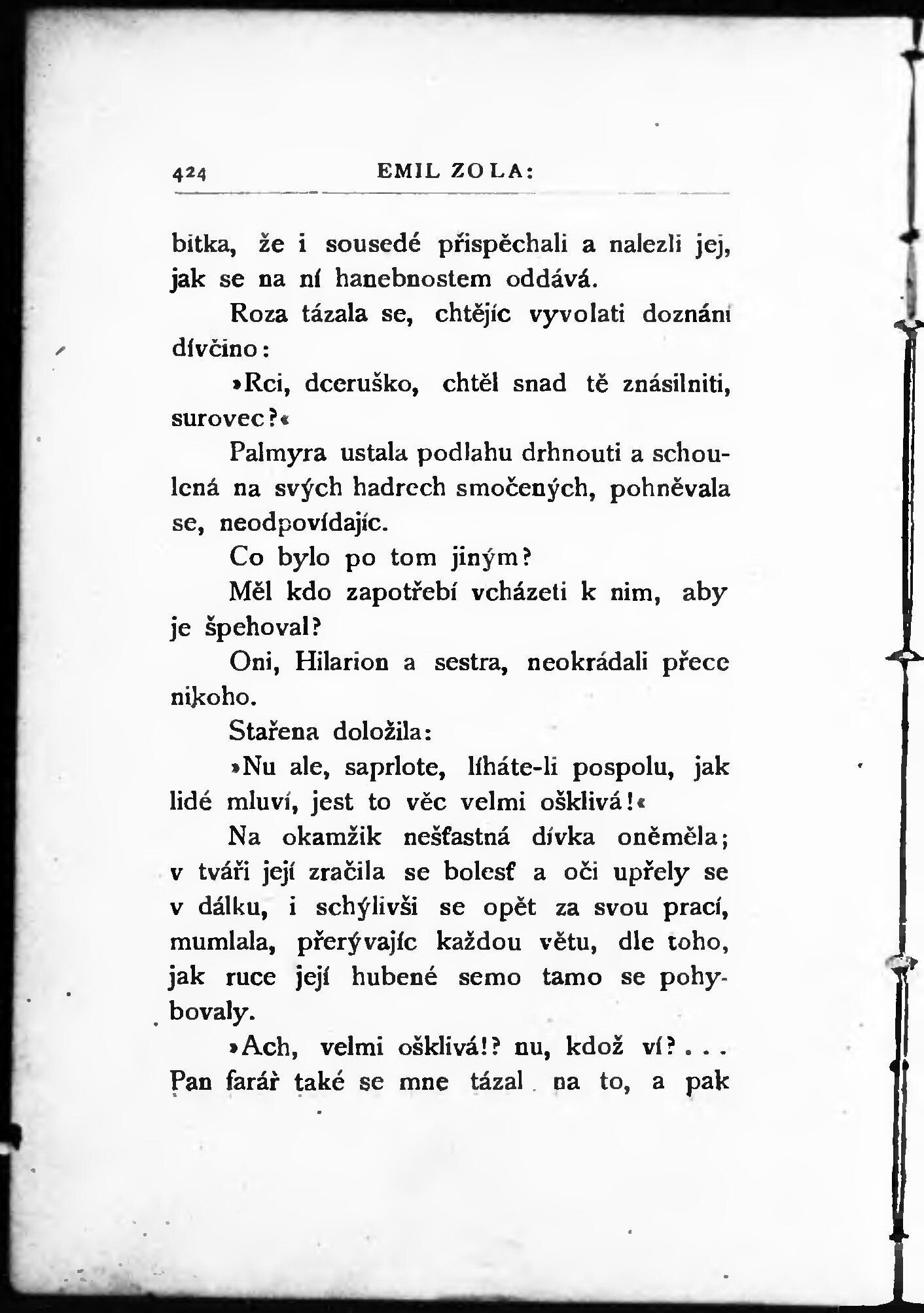 424 EMIL ZOLA:

bitka, že i sousedé přispěchali a nalezli jej, jak se na ní hanebnostem oddává.

Roza tázala se, chtějíc vyvolati doznání dívčino:

»Rci, dceruško, chtěl snad tě znásilniti, surovec?«

Palmyra ustala podlahu drhnouti a schoulená na svých hadrech smočených, pohněvala se, neodpovídajíc.

Co bylo po tom jiným?

Měl kdo zapotřebí vcházeti k nim, aby je špehoval?

Oni, Hilarion a sestra, neokrádali přece nikoho.

Stařena doložila:

»Nu ale, saprlote, líháte-li pospolu, jak lidé mluví, jest to věc velmi ošklivá!«

Na okamžik nešťastná dívka oněměla; v tváři její zračila se bolesť a oči upřely se v dálku, i schýlivši se opět za svou prací, mumlala, přerývajíc každou větu, dle toho, jak ruce její hubené semo tamo se pohybovaly.

»Ach, velmi ošklivá!? nu, kdož ví? . . . Pan farář také se mne tázal na to, a pak